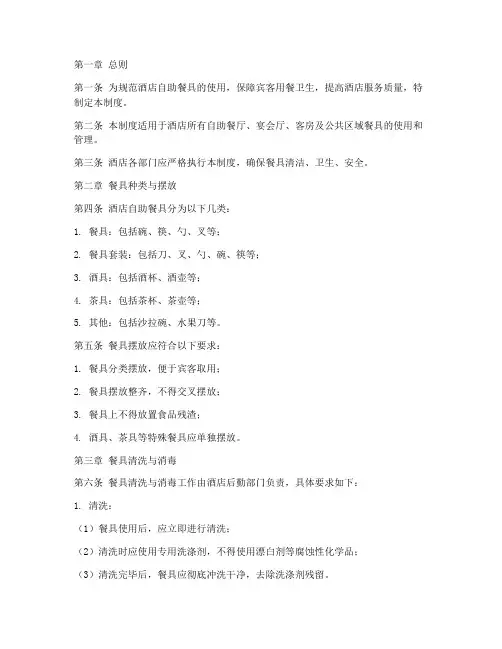 第一章 总则

第一条 为规范酒店自助餐具的使用，保障宾客用餐卫生，提高酒店服务质量，特制定本制度。

第二条 本制度适用于酒店所有自助餐厅、宴会厅、客房及公共区域餐具的使用和管理。

第三条 酒店各部门应严格执行本制度，确保餐具清洁、卫生、安全。

第二章 餐具种类与摆放

第四条 酒店自助餐具分为以下几类：

1. 餐具：包括碗、筷、勺、叉等；

2. 餐具套装：包括刀、叉、勺、碗、筷等；

3. 酒具：包括酒杯、酒壶等；

4. 茶具：包括茶杯、茶壶等；

5. 其他：包括沙拉碗、水果刀等。

第五条 餐具摆放应符合以下要求：

1. 餐具分类摆放，便于宾客取用；

2. 餐具摆放整齐，不得交叉摆放；

3. 餐具上不得放置食品残渣；

4. 酒具、茶具等特殊餐具应单独摆放。

第三章 餐具清洗与消毒

第六条 餐具清洗与消毒工作由酒店后勤部门负责，具体要求如下：

1. 清洗：

（1）餐具使用后，应立即进行清洗；

（2）清洗时应使用专用洗涤剂，不得使用漂白剂等腐蚀性化学品；

（3）清洗完毕后，餐具应彻底冲洗干净，去除洗涤剂残留。